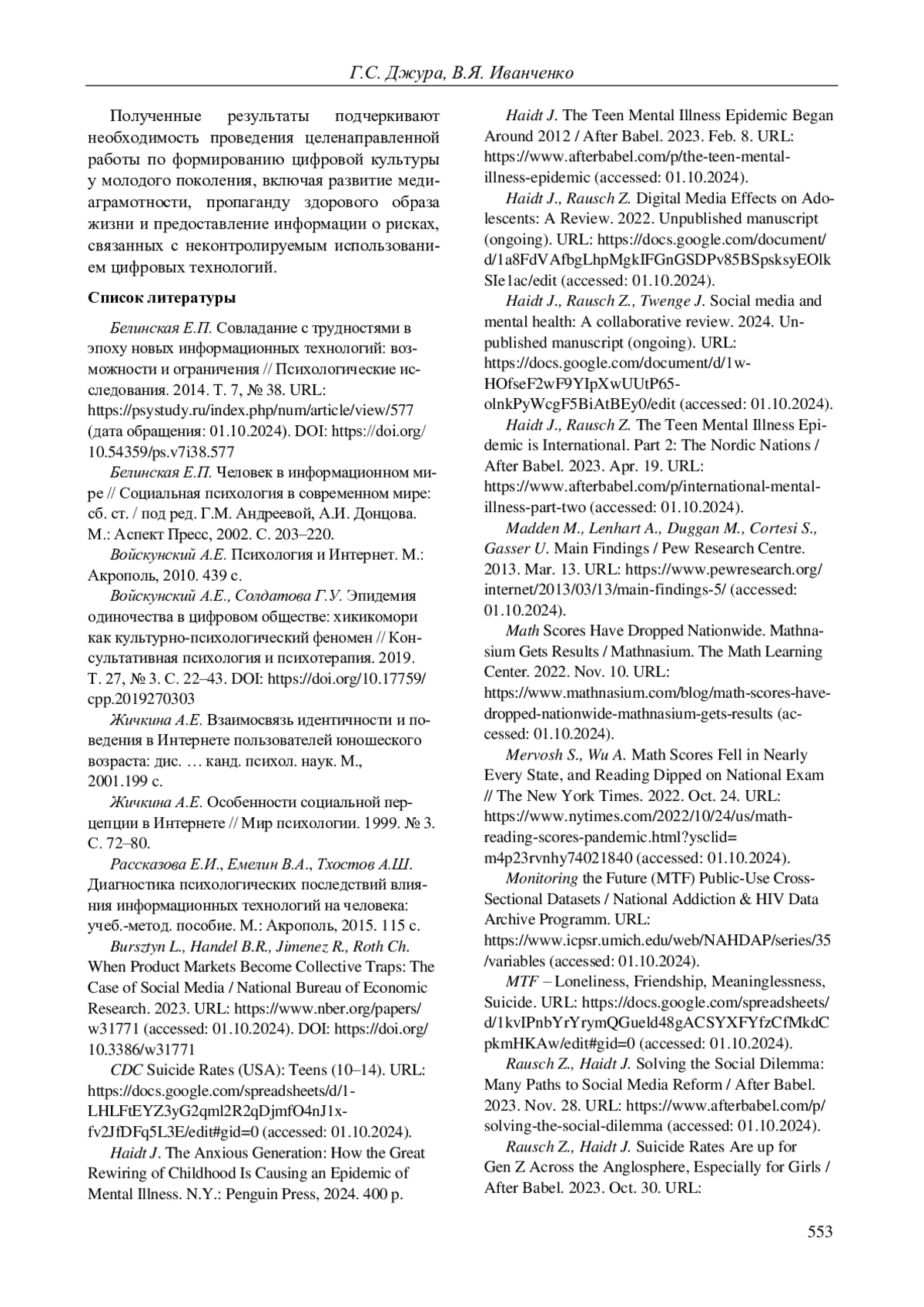 Г.С. Джура, В.Я. Иванченко

Полученные результаты подчеркивают необходимость проведения целенаправленной работы по формированию цифровой культуры у молодого поколения, включая развитие медиаграмотности, пропаганду здорового образа жизни и предоставление информации о рисках, связанных с неконтролируемым использованием цифровых технологий.

Список литературы

Белинская Е.П. Совладание с трудностями в эпоху новых информационных технологий: возможности и ограничения // Психологические исследования. 2014. Т. 7, № 38. URL: https://psystudy.ru/index.php/num/article/view/577 (дата обращения: 01.10.2024). DOI: https://doi.org/10.54359/ps.v7i38.577

Белинская Е.П. Человек в информационном мире // Социальная психология в современном мире: сб. ст. / под ред. Г.М. Андреевой, А.И. Донцова. М.: Аспект Пресс, 2002. С. 203–220.

Войскунский А.Е. Психология и Интернет. М.: Акрополь, 2010. 439 с.

Войскунский А.Е., Солдатова Г.У. Эпидемия одиночества в цифровом обществе: хикикомори как культурно-психологический феномен // Консультативная психология и психотерапия. 2019. Т. 27, № 3. С. 22–43. DOI: https://doi.org/10.17759/cpp.2019270303

Жичкина А.Е. Взаимосвязь идентичности и поведения в Интернете пользователей юношеского возраста: дис. … канд. психол. наук. М., 2001.199 с.

Жичкина А.Е. Особенности социальной перцепции в Интернете // Мир психологии. 1999. № 3. С. 72–80.

Рассказова Е.И., Емелин В.А., Тхостов А.Ш. Диагностика психологических последствий влияния информационных технологий на человека: учеб.-метод. пособие. М.: Акрополь, 2015. 115 с.

Bursztyn L., Handel B.R., Jimenez R., Roth Ch. When Product Markets Become Collective Traps: The Case of Social Media / National Bureau of Economic Research. 2023. URL: https://www.nber.org/papers/w31771 (accessed: 01.10.2024). DOI: https://doi.org/10.3386/w31771

CDC Suicide Rates (USA): Teens (10–14). URL: https://docs.google.com/spreadsheets/d/1-LHLFtEYZ3yG2qml2R2qDjmfO4nJ1x-fv2JfDFq5L3E/edit#gid=0 (accessed: 01.10.2024).

Haidt J. The Anxious Generation: How the Great Rewiring of Childhood Is Causing an Epidemic of Mental Illness. N.Y.: Penguin Press, 2024. 400 p.

Haidt J. The Teen Mental Illness Epidemic Began Around 2012 / After Babel. 2023. Feb. 8. URL: https://www.afterbabel.com/p/the-teen-mental-illness-epidemic (accessed: 01.10.2024).

Haidt J., Rausch Z. Digital Media Effects on Adolescents: A Review. 2022. Unpublished manuscript (ongoing). URL: https://docs.google.com/document/d/1a8FdVAfbgLhpMgkIFGnGSDPv85BSpsksyEOlkSIe1ac/edit (accessed: 01.10.2024).

Haidt J., Rausch Z., Twenge J. Social media and mental health: A collaborative review. 2024. Unpublished manuscript (ongoing). URL: https://docs.google.com/document/d/1w-HOfseF2wF9YIpXwUUtP65-olnkPyWcgF5BiAtBEy0/edit (accessed: 01.10.2024).

Haidt J., Rausch Z. The Teen Mental Illness Epidemic is International. Part 2: The Nordic Nations / After Babel. 2023. Apr. 19. URL: https://www.afterbabel.com/p/international-mental-illness-part-two (accessed: 01.10.2024).

Madden M., Lenhart A., Duggan M., Cortesi S., Gasser U. Main Findings / Pew Research Centre. 2013. Mar. 13. URL: https://www.pewresearch.org/internet/2013/03/13/main-findings-5/ (accessed: 01.10.2024).

Math Scores Have Dropped Nationwide. Mathnasium Gets Results / Mathnasium. The Math Learning Center. 2022. Nov. 10. URL: https://www.mathnasium.com/blog/math-scores-have-dropped-nationwide-mathnasium-gets-results (accessed: 01.10.2024).

Mervosh S., Wu A. Math Scores Fell in Nearly Every State, and Reading Dipped on National Exam // The New York Times. 2022. Oct. 24. URL: https://www.nytimes.com/2022/10/24/us/math-reading-scores-pandemic.html?ysclid=m4p23rvnhy74021840 (accessed: 01.10.2024).

Monitoring the Future (MTF) Public-Use Cross-Sectional Datasets / National Addiction & HIV Data Archive Programm. URL: https://www.icpsr.umich.edu/web/NAHDAP/series/35/variables (accessed: 01.10.2024).

MTF – Loneliness, Friendship, Meaninglessness, Suicide. URL: https://docs.google.com/spreadsheets/d/1kvIPnbYrYrymQGueld48gACSYXFYfzCfMkdCpkmHKAw/edit#gid=0 (accessed: 01.10.2024).

Rausch Z., Haidt J. Solving the Social Dilemma: Many Paths to Social Media Reform / After Babel. 2023. Nov. 28. URL: https://www.afterbabel.com/p/solving-the-social-dilemma (accessed: 01.10.2024).

Rausch Z., Haidt J. Suicide Rates Are up for Gen Z Across the Anglosphere, Especially for Girls / After Babel. 2023. Oct. 30. URL:

553